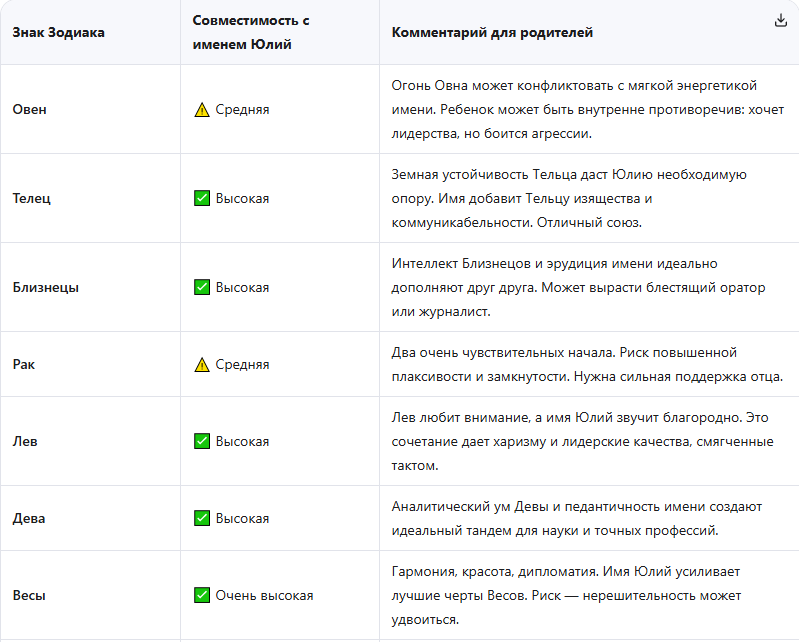 | Знак Зодиака | Совместимость с именем Юлий | Комментарий для родителей |
|---|---|---|
| Овен | ⚠️ Средняя | Огонь Овна может конфликтовать с мягкой энергетикой имени. Ребенок может быть внутренне противоречив: хочет лидерства, но боится агрессии. |
| Телец | ✅ Высокая | Земная устойчивость Тельца даст Юлию необходимую опору. Имя добавит Тельцу изящества и коммуникабельности. Отличный союз. |
| Близнецы | ✅ Высокая | Интеллект Близнецов и эрудиция имени идеально дополняют друг друга. Может вырасти блестящий оратор или журналист. |
| Рак | ⚠️ Средняя | Два очень чувствительных начала. Риск повышенной плаксивости и замкнутости. Нужна сильная поддержка отца. |
| Лев | ✅ Высокая | Лев любит внимание, а имя Юлий звучит благородно. Это сочетание дает харизму и лидерские качества, смягченные тактом. |
| Дева | ✅ Высокая | Аналитический ум Девы и педантичность имени создают идеальный тандем для науки и точных профессий. |
| Весы | ✅ Очень высокая | Гармония, красота, дипломатия. Имя Юлий усиливает лучшие черты Весов. Риск — нерешительность может удвоиться. |